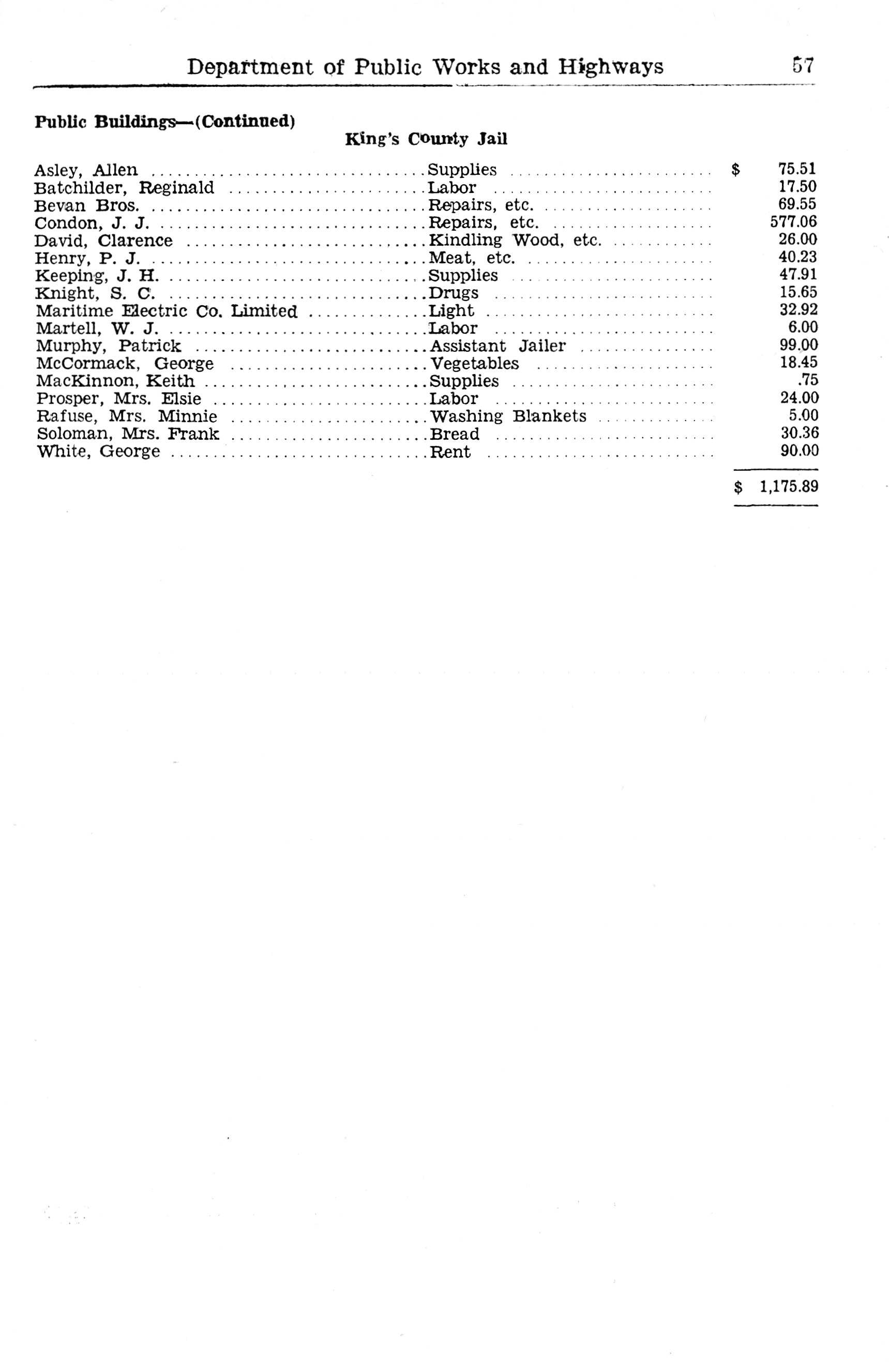 Department of Public Works and Highways 57

Public Buildings—(Continued)

King's County Jail

| | | |
|---|---|---|
| Asley, Allen | Supplies | $ 75.51 |
| Batchilder, Reginald | Labor | 17.50 |
| Bevan Bros. | Repairs, etc. | 69.55 |
| Condon, J. J. | Repairs, etc. | 577.06 |
| David, Clarence | Kindling Wood, etc. | 26.00 |
| Henry, P. J. | Meat, etc. | 40.23 |
| Keeping, J. H. | Supplies | 47.91 |
| Knight, S. C. | Drugs | 15.65 |
| Maritime Electric Co. Limited | Light | 32.92 |
| Martell, W. J. | Labor | 6.00 |
| Murphy, Patrick | Assistant Jailer | 99.00 |
| McCormack, George | Vegetables | 18.45 |
| MacKinnon, Keith | Supplies | .75 |
| Prosper, Mrs. Elsie | Labor | 24.00 |
| Rafuse, Mrs. Minnie | Washing Blankets | 5.00 |
| Soloman, Mrs. Frank | Bread | 30.36 |
| White, George | Rent | 90.00 |
| | | $ 1,175.89 |